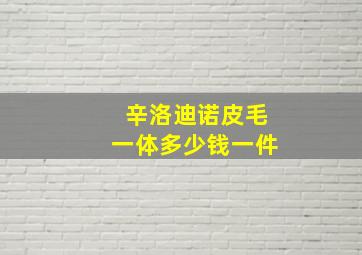 辛洛迪诺皮毛
一体多少钱一件